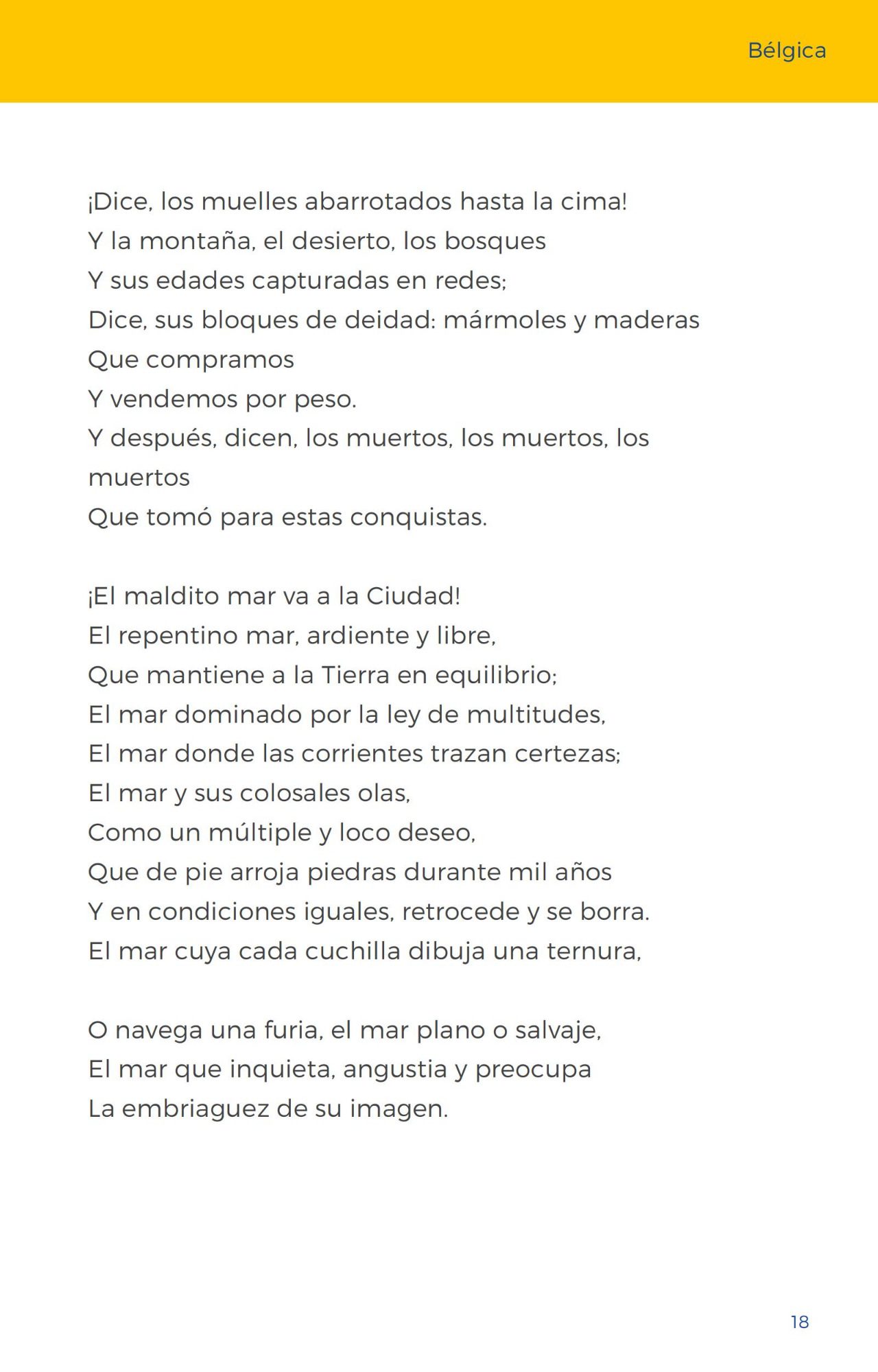 Bélgica

¡Dice, los muelles abarrotados hasta la cima!
Y la montaña, el desierto, los bosques
Y sus edades capturadas en redes;
Dice, sus bloques de deidad: mármoles y maderas
Que compramos
Y vendemos por peso.
Y después, dicen, los muertos, los muertos, los muertos
Que tomó para estas conquistas.

¡El maldito mar va a la Ciudad!
El repentino mar, ardiente y libre,
Que mantiene a la Tierra en equilibrio;
El mar dominado por la ley de multitudes,
El mar donde las corrientes trazan certezas;
El mar y sus colosales olas,
Como un múltiple y loco deseo,
Que de pie arroja piedras durante mil años
Y en condiciones iguales, retrocede y se borra.
El mar cuya cada cuchilla dibuja una ternura,

O navega una furia, el mar plano o salvaje,
El mar que inquieta, angustia y preocupa
La embriaguez de su imagen.

18